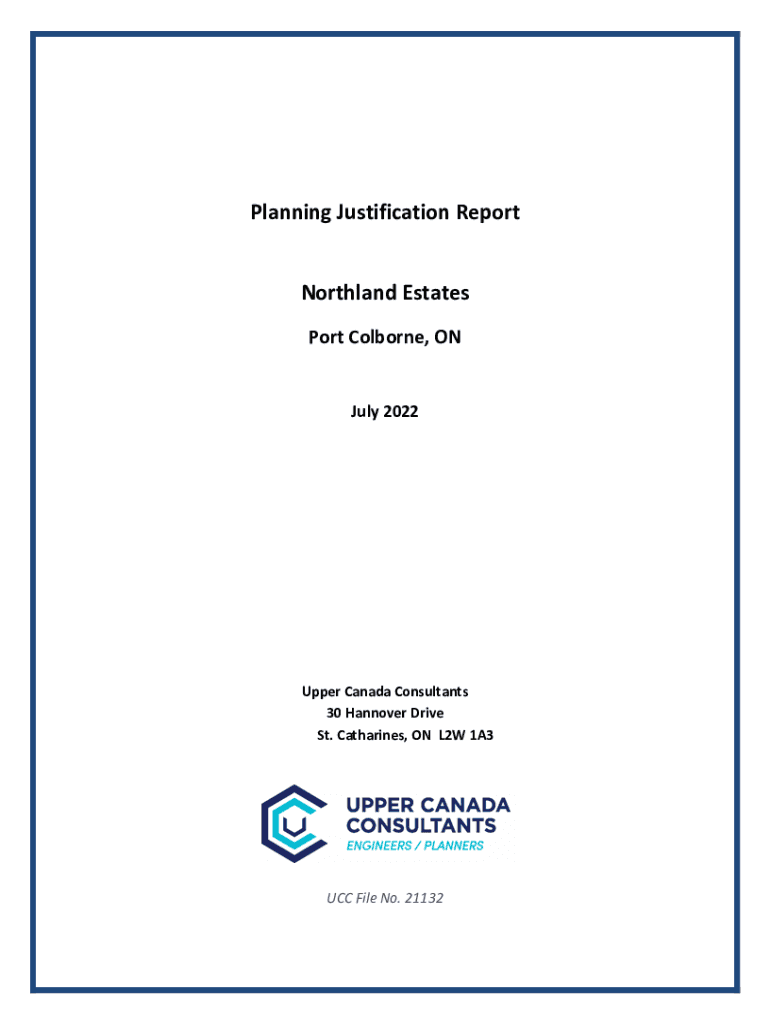 Planning Justification Report

Northland Estates

Port Colborne, ON

July 2022

Upper Canada Consultants
30 Hannover Drive
St. Catharines, ON L2W 1A3

UPPER CANADA CONSULTANTS
ENGINEERS / PLANNERS

UCC File No. 21132